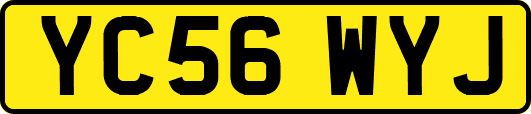 YC56 WYJ